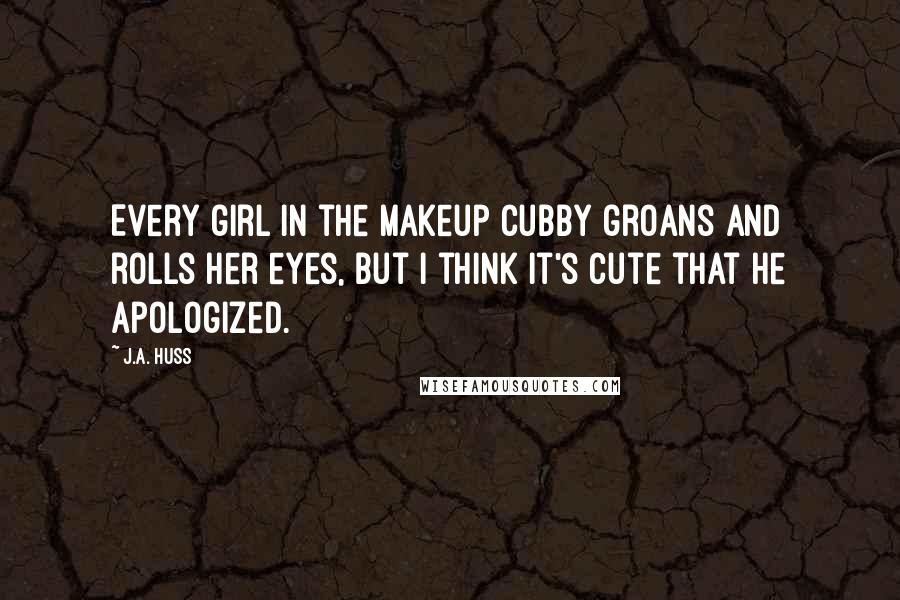 EVERY GIRL IN THE MAKEUP CUBBY GROANS AND ROLLS HER EYES, BUT I THINK IT'S CUTE THAT HE APOLOGIZED.

~ J.A. HUSS

WISEFAMOUSQUOTES.COM